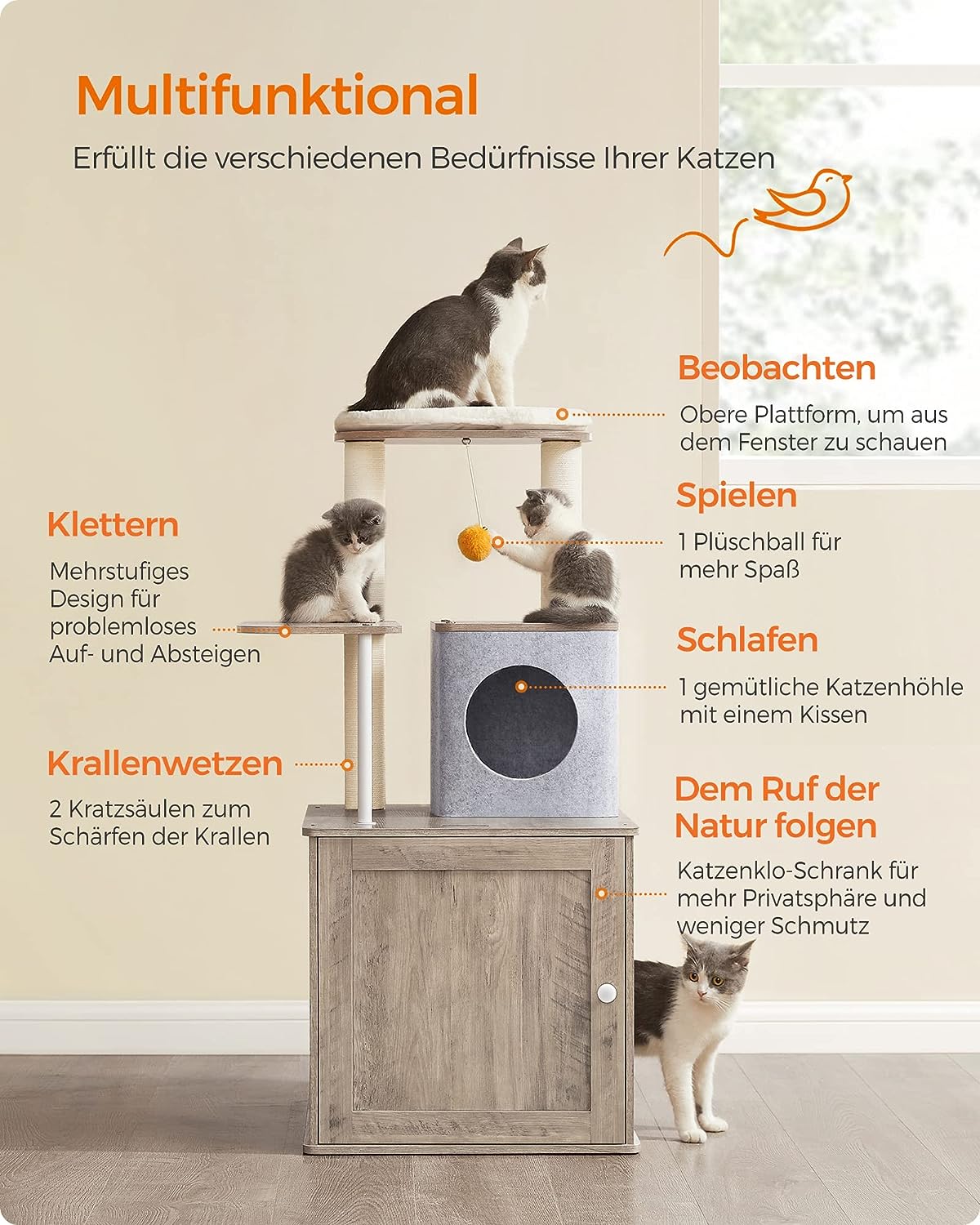 Multifunktional

Erfüllt die verschiedenen Bedürfnisse Ihrer Katzen

Klettern

Mehrstufiges Design für problemloses Auf- und Absteigen

Krallenwetzen

2 Kratzsäulen zum Schärfen der Krallen

Beobachten

Obere Plattform, um aus dem Fenster zu schauen

Spielen

1 Plüschball für mehr Spaß

Schlafen

1 gemütliche Katzenhöhle mit einem Kissen

Dem Ruf der Natur folgen

Katzenklo-Schrank für mehr Privatsphäre und weniger Schmutz